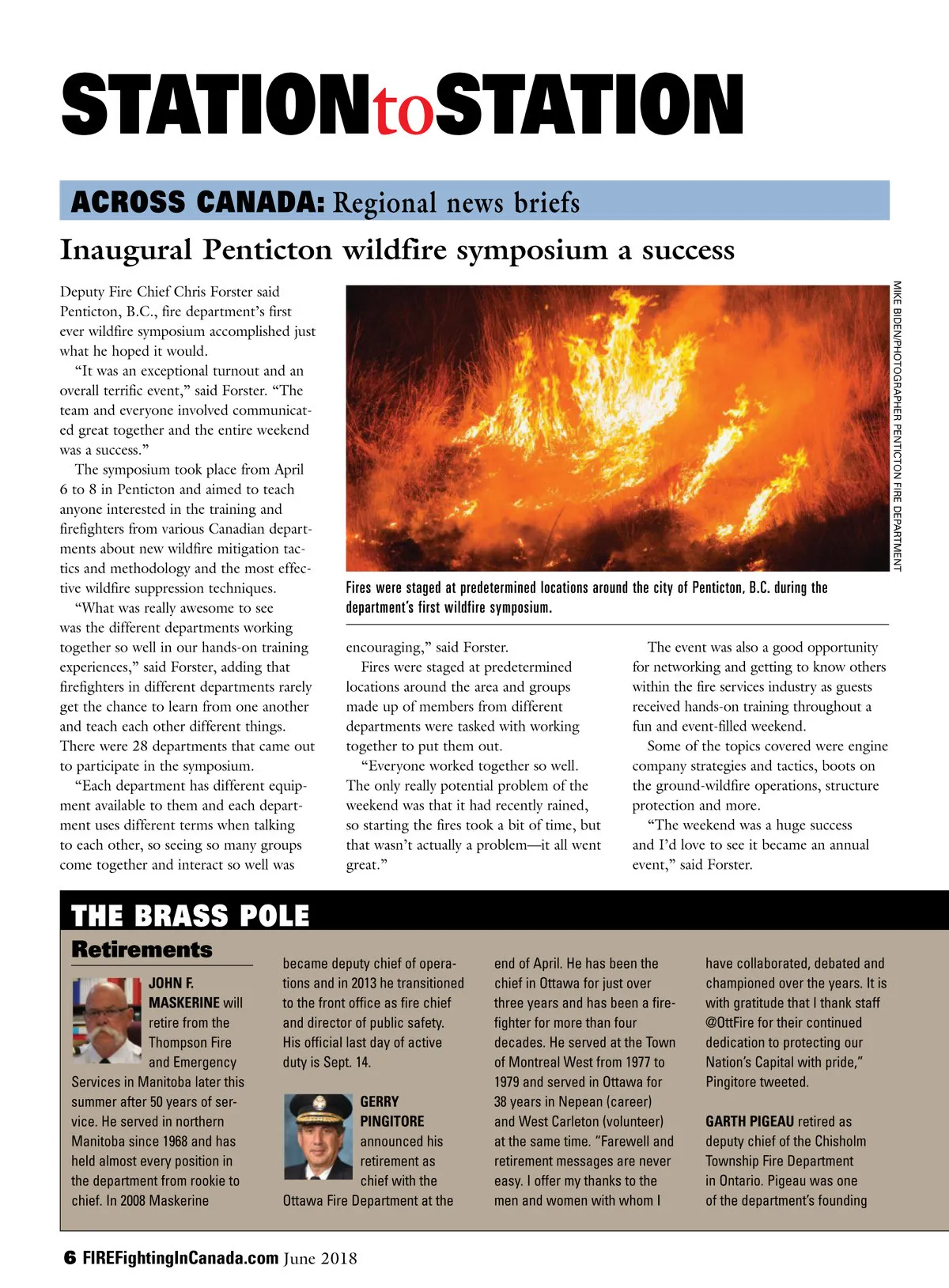 STATIONtoSTATION

ACROSS CANADA: Regional news briefs

Inaugural Penticton wildfire symposium a success

Deputy Fire Chief Chris Forster said Penticton, B.C., fire department's first ever wildfire symposium accomplished just what he hoped it would.

"It was an exceptional turnout and an overall terrific event," said Forster. "The team and everyone involved communicated great together and the entire weekend was a success."

The symposium took place from April 6 to 8 in Penticton and aimed to teach anyone interested in the training and firefighters from various Canadian departments about new wildfire mitigation tactics and methodology and the most effective wildfire suppression techniques.

"What was really awesome to see was the different departments working together so well in our hands-on training experiences," said Forster, adding that firefighters in different departments rarely get the chance to learn from one another and teach each other different things. There were 28 departments that came out to participate in the symposium.

"Each department has different equipment available to them and each department uses different terms when talking to each other, so seeing so many groups come together and interact so well was encouraging," said Forster.

Fires were staged at predetermined locations around the area and groups made up of members from different departments were tasked with working together to put them out.

"Everyone worked together so well. The only really potential problem of the weekend was that it had recently rained, so starting the fires took a bit of time, but that wasn't actually a problem—it all went great."

The event was also a good opportunity for networking and getting to know others within the fire services industry as guests received hands-on training throughout a fun and event-filled weekend.

Some of the topics covered were engine company strategies and tactics, boots on the ground-wildfire operations, structure protection and more.

"The weekend was a huge success and I'd love to see it became an annual event," said Forster.

MIKE BIDEN/PHOTOGRAPHER PENTICTON FIRE DEPARTMENT

Fires were staged at predetermined locations around the city of Penticton, B.C. during the department's first wildfire symposium.

THE BRASS POLE

Retirements

JOHN F. MASKERINE will retire from the Thompson Fire and Emergency Services in Manitoba later this summer after 50 years of service. He served in northern Manitoba since 1968 and has held almost every position in the department from rookie to chief. In 2008 Maskerine became deputy chief of operations and in 2013 he transitioned to the front office as fire chief and director of public safety. His official last day of active duty is Sept. 14.

GERRY PINGITORE announced his retirement as chief with the Ottawa Fire Department at the end of April. He has been the chief in Ottawa for just over three years and has been a firefighter for more than four decades. He served at the Town of Montreal West from 1977 to 1979 and served in Ottawa for 38 years in Nepean (career) and West Carleton (volunteer) at the same time. "Farewell and retirement messages are never easy. I offer my thanks to the men and women with whom I have collaborated, debated and championed over the years. It is with gratitude that I thank staff @OttFire for their continued dedication to protecting our Nation's Capital with pride," Pingitore tweeted.

GARTH PIGEAU retired as deputy chief of the Chisholm Township Fire Department in Ontario. Pigeau was one of the department's founding

6 FIREFightingInCanada.com June 2018